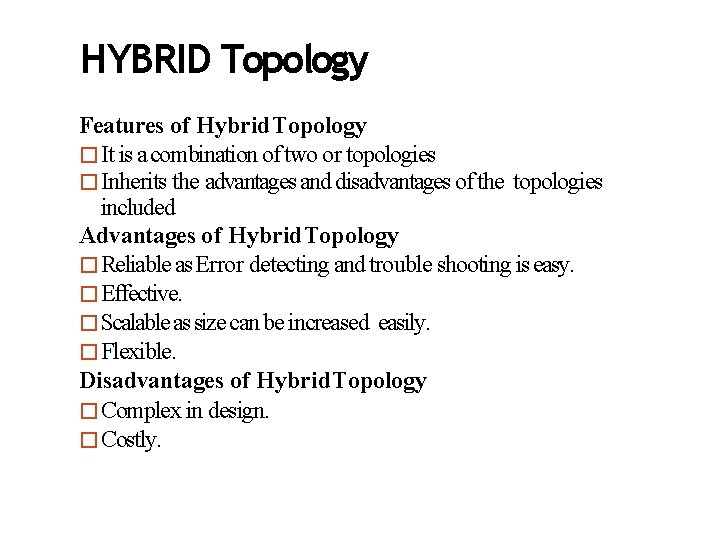 HYBRID Topology

Features of Hybrid Topology
□ It is a combination of two or topologies
□ Inherits the advantages and disadvantages of the topologies included

Advantages of Hybrid Topology
□ Reliable as Error detecting and trouble shooting is easy.
□ Effective.
□ Scalable as size can be increased easily.
□ Flexible.

Disadvantages of Hybrid Topology
□ Complex in design.
□ Costly.